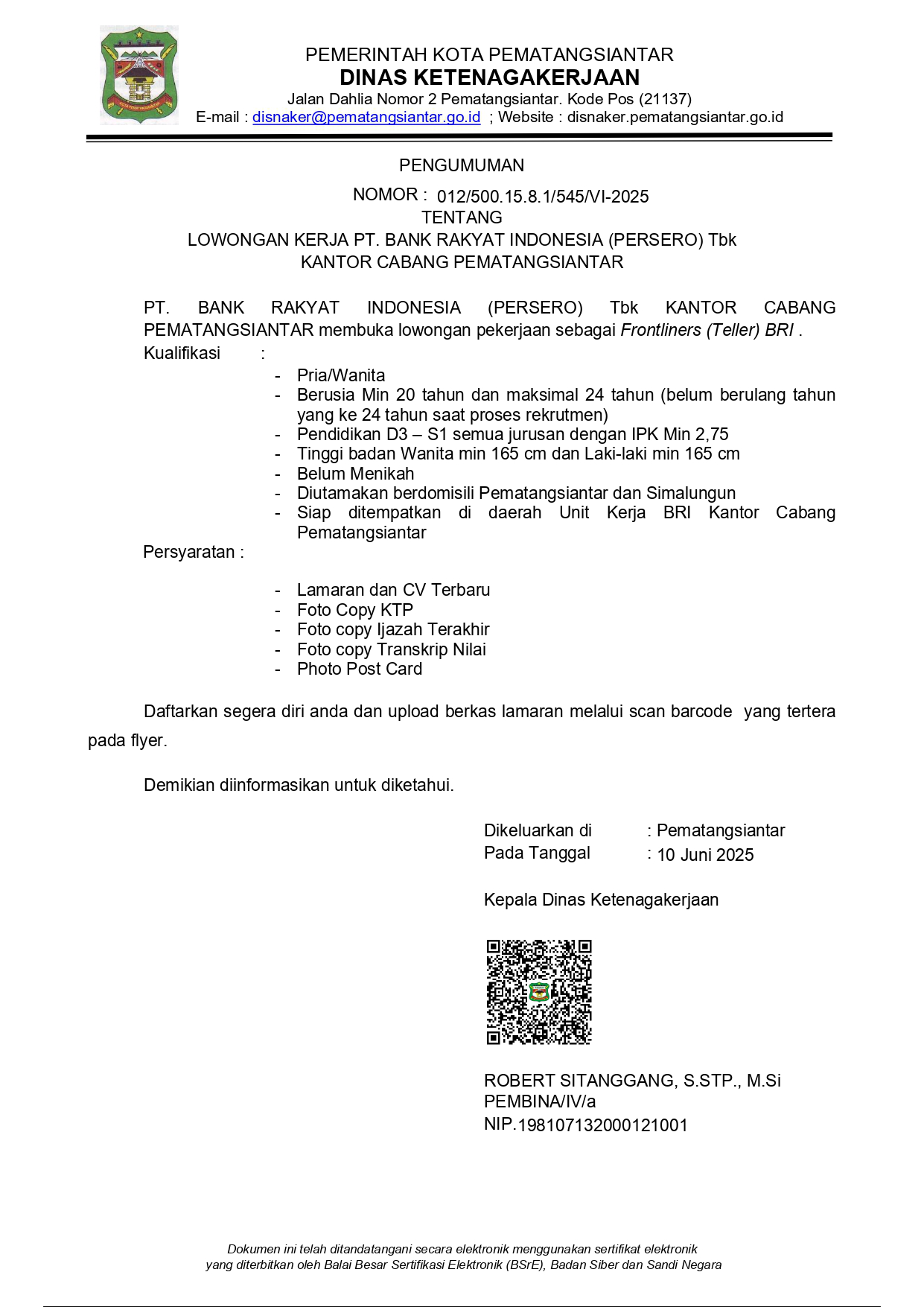 PEMERINTAH KOTA PEMATANGSIANTAR
DINAS KETENAGAKERJAAN
Jalan Dahlia Nomor 2 Pematangsiantar. Kode Pos (21137)
E-mail : disnaker@pematangsiantar.go.id ; Website : disnaker.pematangsiantar.go.id

PENGUMUMAN
NOMOR : 012/500.15.8.1/545/VI-2025
TENTANG
LOWONGAN KERJA PT. BANK RAKYAT INDONESIA (PERSERO) Tbk
KANTOR CABANG PEMATANGSIANTAR

PT. BANK RAKYAT INDONESIA (PERSERO) Tbk KANTOR CABANG PEMATANGSIANTAR membuka lowongan pekerjaan sebagai Frontliners (Teller) BRI .
Kualifikasi :
- Pria/Wanita
- Berusia Min 20 tahun dan maksimal 24 tahun (belum berulang tahun yang ke 24 tahun saat proses rekrutmen)
- Pendidikan D3 – S1 semua jurusan dengan IPK Min 2,75
- Tinggi badan Wanita min 165 cm dan Laki-laki min 165 cm
- Belum Menikah
- Diutamakan berdomisili Pematangsiantar dan Simalungun
- Siap ditempatkan di daerah Unit Kerja BRI Kantor Cabang Pematangsiantar
Persyaratan :
- Lamaran dan CV Terbaru
- Foto Copy KTP
- Foto copy Ijazah Terakhir
- Foto copy Transkrip Nilai
- Photo Post Card

Daftarkan segera diri anda dan upload berkas lamaran melalui scan barcode yang tertera pada flyer.

Demikian diinformasikan untuk diketahui.

Dikeluarkan di : Pematangsiantar
Pada Tanggal : 10 Juni 2025

Kepala Dinas Ketenagakerjaan

ROBERT SITANGGANG, S.STP., M.Si
PEMBINA/IV/a
NIP.198107132000121001

Dokumen ini telah ditandatangani secara elektronik menggunakan sertifikat elektronik yang diterbitkan oleh Balai Besar Sertifikasi Elektronik (BSrE), Badan Siber dan Sandi Negara